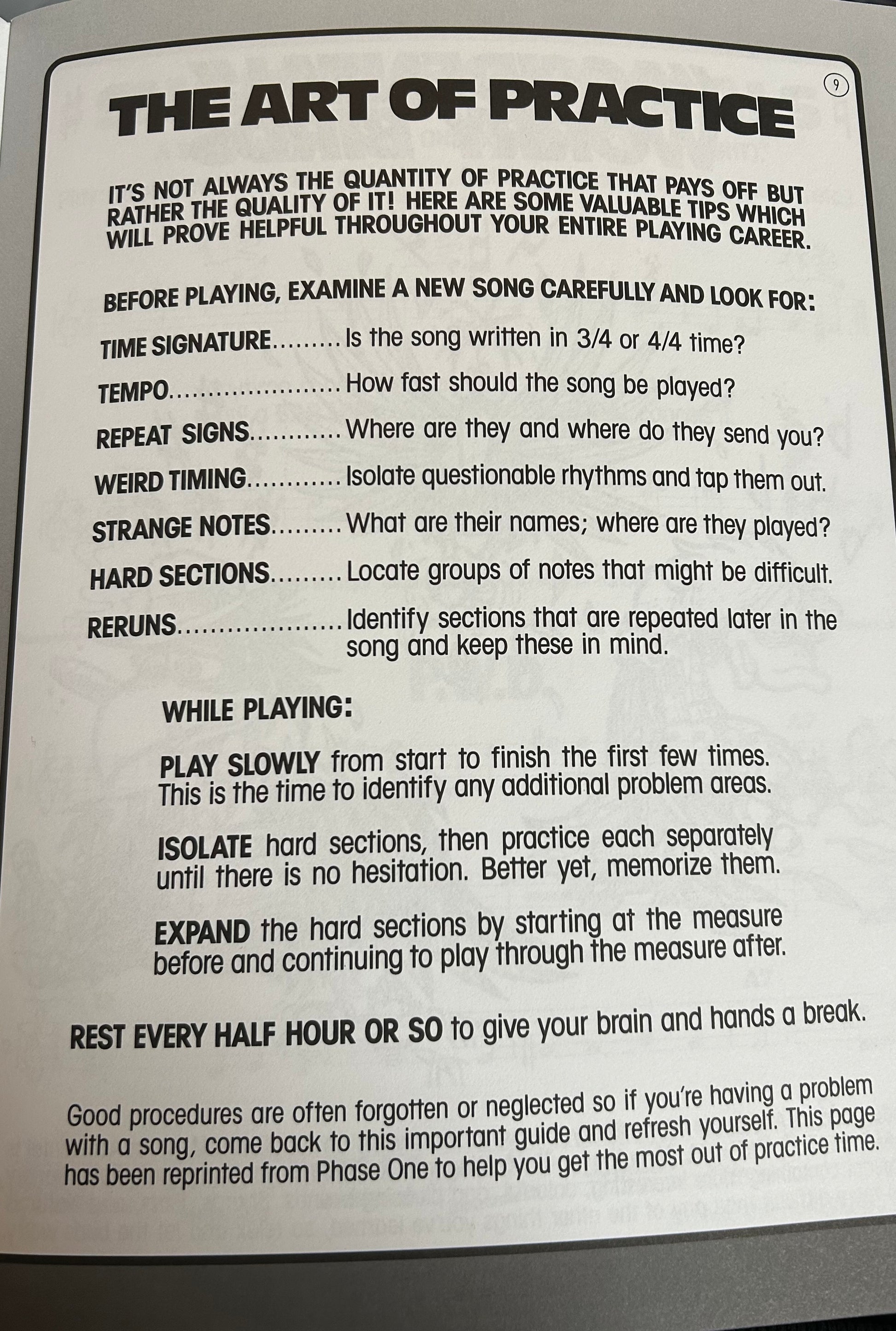 9

THE ART OF PRACTICE

IT'S NOT ALWAYS THE QUANTITY OF PRACTICE THAT PAYS OFF BUT RATHER THE QUALITY OF IT! HERE ARE SOME VALUABLE TIPS WHICH WILL PROVE HELPFUL THROUGHOUT YOUR ENTIRE PLAYING CAREER.

BEFORE PLAYING, EXAMINE A NEW SONG CAREFULLY AND LOOK FOR:

TIME SIGNATURE Is the song written in 3/4 or 4/4 time?

TEMPO How fast should the song be played?

REPEAT SIGNS Where are they and where do they send you?

WEIRD TIMING Isolate questionable rhythms and tap them out.

STRANGE NOTES What are their names; where are they played?

HARD SECTIONS Locate groups of notes that might be difficult.

RERUNS Identify sections that are repeated later in the song and keep these in mind.

WHILE PLAYING:

PLAY SLOWLY from start to finish the first few times. This is the time to identify any additional problem areas.

ISOLATE hard sections, then practice each separately until there is no hesitation. Better yet, memorize them.

EXPAND the hard sections by starting at the measure before and continuing to play through the measure after.

REST EVERY HALF HOUR OR SO to give your brain and hands a break.

Good procedures are often forgotten or neglected so if you're having a problem with a song, come back to this important guide and refresh yourself. This page has been reprinted from Phase One to help you get the most out of practice time.